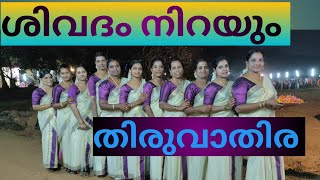 ശിവദം നിറയും

തിരുവാതിര